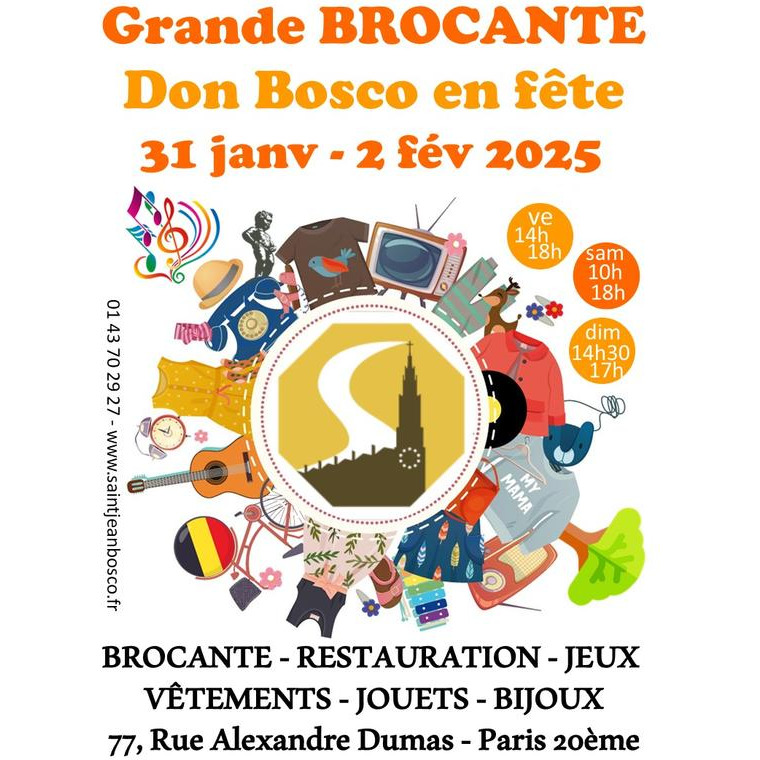 Grande BROCANTE
Don Bosco en fête
31 janv - 2 fév 2025

01 43 70 29 27 - www.saintjeanbosco.fr

ve
14h
18h

sam
10h
18h

dim
14h30
17h

MY MAMA

BROCANTE - RESTAURATION - JEUX
VÊTEMENTS - JOUETS - BIJOUX
77, Rue Alexandre Dumas - Paris 20ème